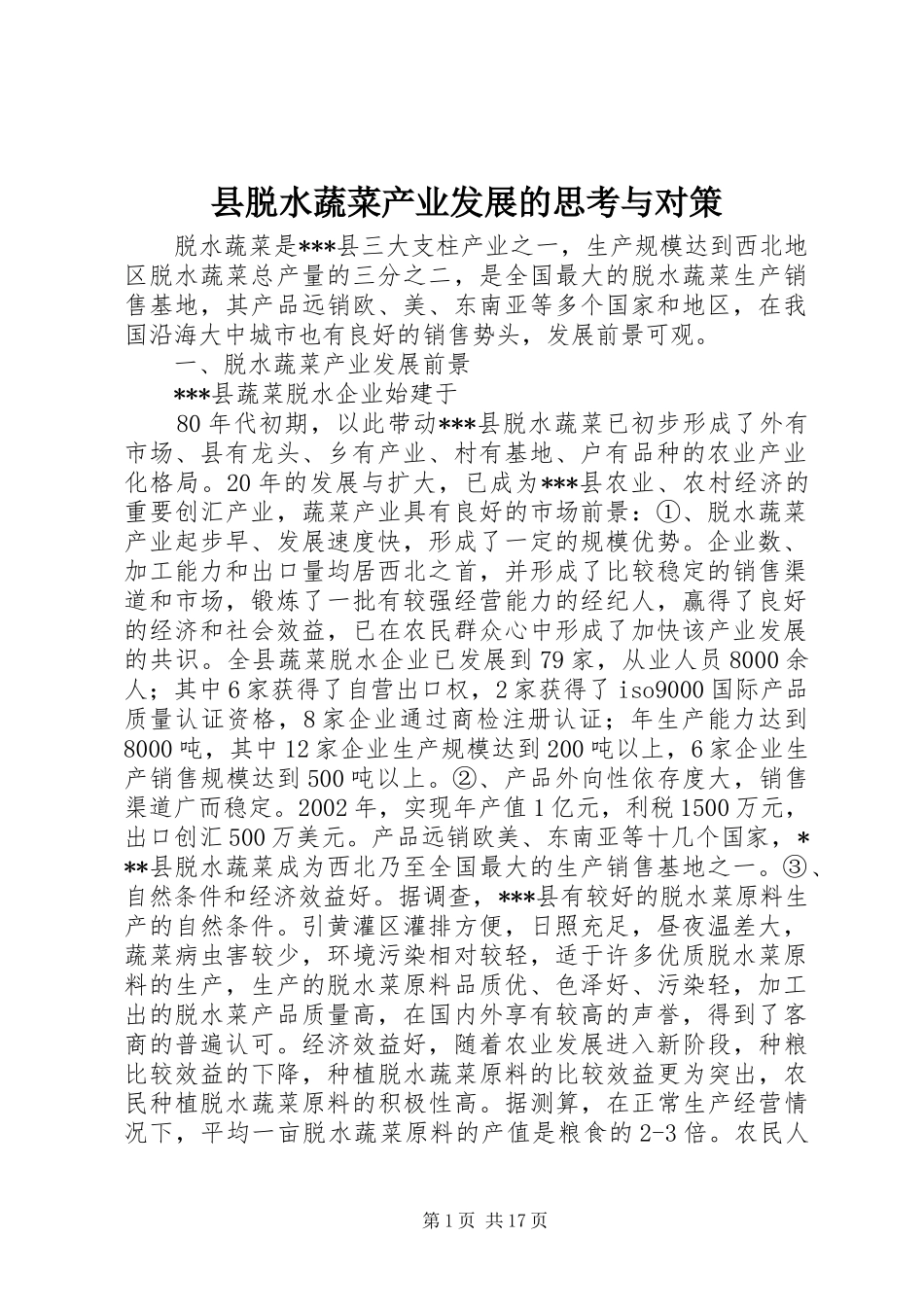 县脱水蔬菜产业发展的思考与对策

脱水蔬菜是***县三大支柱产业之一，生产规模达到西北地区脱水蔬菜总产量的三分之二，是全国最大的脱水蔬菜生产销售基地，其产品远销欧、美、东南亚等多个国家和地区，在我国沿海大中城市也有良好的销售势头，发展前景可观。

一、脱水蔬菜产业发展前景

***县蔬菜脱水企业始建于

80年代初期，以此带动***县脱水蔬菜已初步形成了外有市场、县有龙头、乡有产业、村有基地、户有品种的农业产业化格局。20年的发展与扩大，已成为***县农业、农村经济的重要创汇产业，蔬菜产业具有良好的市场前景：①、脱水蔬菜产业起步早、发展速度快，形成了一定的规模优势。企业数、加工能力和出口量均居西北之首，并形成了比较稳定的销售渠道和市场，锻炼了一批有较强经营能力的经纪人，赢得了良好的经济和社会效益，已在农民群众心中形成了加快该产业发展的共识。全县蔬菜脱水企业已发展到79家，从业人员8000余人；其中6家获得了自营出口权，2家获得了iso9000国际产品质量认证资格，8家企业通过商检注册认证；年生产能力达到8000吨，其中12家企业生产规模达到200吨以上，6家企业生产销售规模达到500吨以上。②、产品外向性依存度大，销售渠道广而稳定。2002年，实现年产值1亿元，利税1500万元，出口创汇500万美元。产品远销欧美、东南亚等十几个国家，***县脱水蔬菜成为西北乃至全国最大的生产销售基地之一。③、自然条件和经济效益好。据调查，***县有较好的脱水菜原料生产的自然条件。引黄灌区灌排方便，日照充足，昼夜温差大，蔬菜病虫害较少，环境污染相对较轻，适于许多优质脱水菜原料的生产，生产的脱水菜原料品质优、色泽好、污染轻，加工出的脱水菜产品质量高，在国内外享有较高的声誉，得到了客商的普遍认可。经济效益好，随着农业发展进入新阶段，种粮比较效益的下降，种植脱水蔬菜原料的比较效益更为突出，农民种植脱水蔬菜原料的积极性高。据测算，在正常生产经营情况下，平均一亩脱水蔬菜原料的产值是粮食的2-3倍。农民人

第1页 共17页